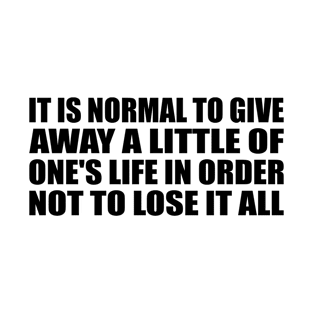 IT IS NORMAL TO GIVE AWAY A LITTLE OF ONE'S LIFE IN ORDER NOT TO LOSE IT ALL